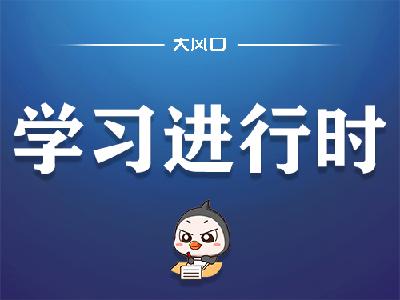 大风口

学习进行时